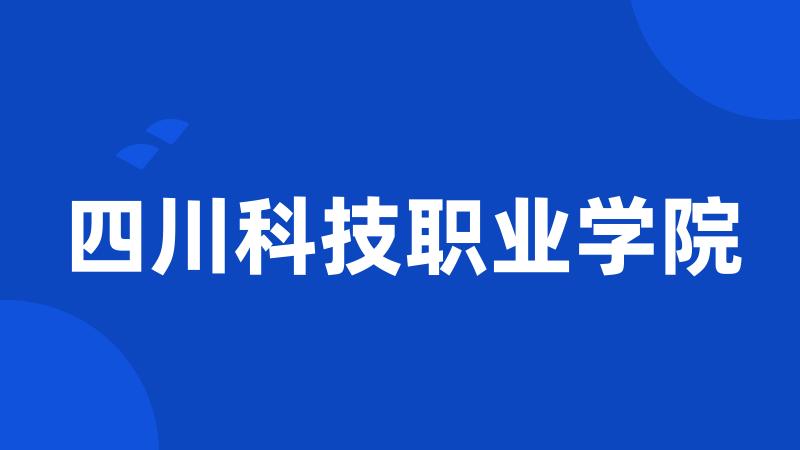 四川科技职业学院